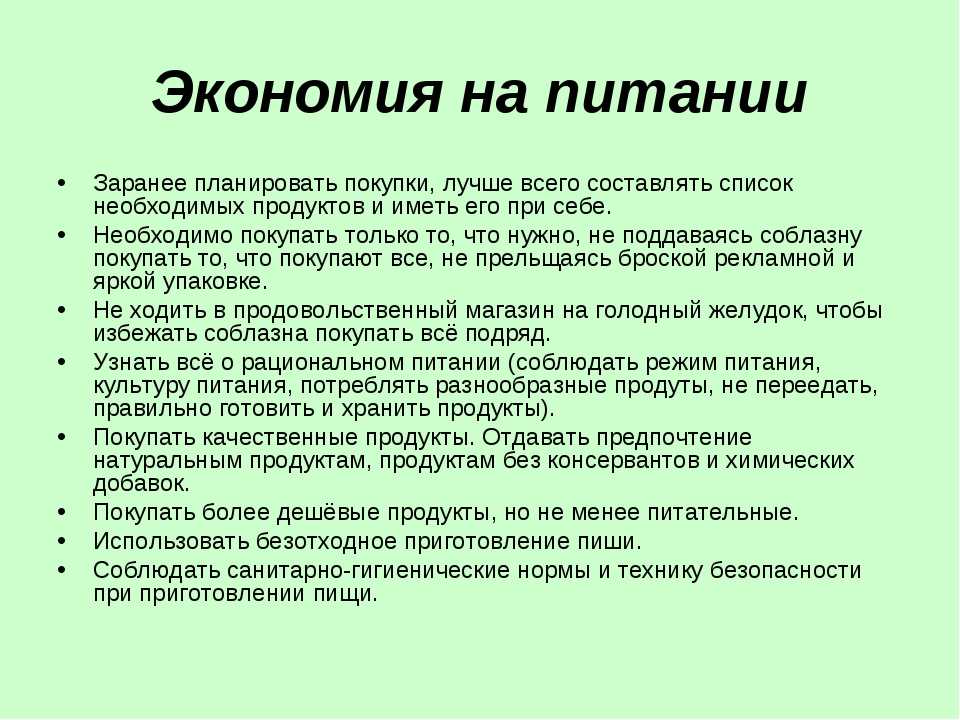 Экономия на питании

• Заранее планировать покупки, лучше всего составлять список необходимых продуктов и иметь его при себе.
• Необходимо покупать только то, что нужно, не поддаваясь соблазну покупать то, что покупают все, не прельщаясь броской рекламной и яркой упаковке.
• Не ходить в продовольственный магазин на голодный желудок, чтобы избежать соблазна покупать всё подряд.
• Узнать всё о рациональном питании (соблюдать режим питания, культуру питания, потреблять разнообразные продуты, не переедать, правильно готовить и хранить продукты).
• Покупать качественные продукты. Отдавать предпочтение натуральным продуктам, продуктам без консервантов и химических добавок.
• Покупать более дешёвые продукты, но не менее питательные.
• Использовать безотходное приготовление пиши.
• Соблюдать санитарно-гигиенические нормы и технику безопасности при приготовлении пищи.